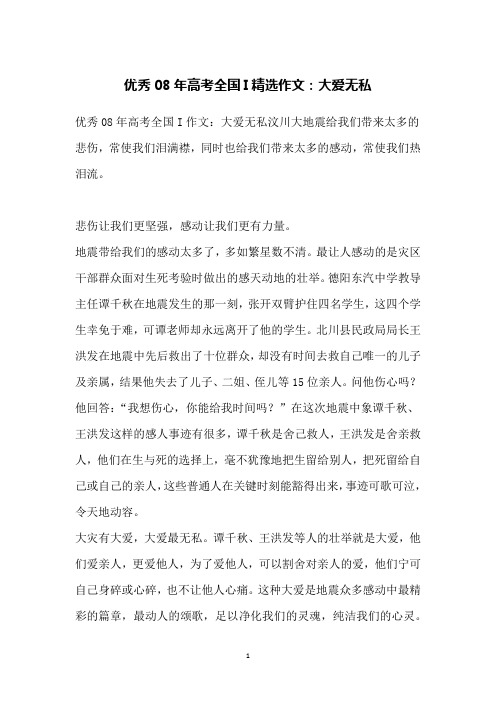 优秀 08 年高考全国 I 精选作文：大爱无私

优秀 08 年高考全国 I 作文：大爱无私汶川大地震给我们带来太多的悲伤，常使我们泪满襟，同时也给我们带来太多的感动，常使我们热泪流。

悲伤让我们更坚强，感动让我们更有力量。

地震带给我们的感动太多了，多如繁星数不清。最让人感动的是灾区干部群众面对生死考验时做出的感天动地的壮举。德阳东汽中学教导主任谭千秋在地震发生的那一刻，张开双臂护住四名学生，这四个学生幸免于难，可谭老师却永远离开了他的学生。北川县民政局局长王洪发在地震中先后救出了十位群众，却没有时间去救自己唯一的儿子及亲属，结果他失去了儿子、二姐、侄儿等 15 位亲人。问他伤心吗？他回答：“我想伤心，你能给我时间吗？”在这次地震中象谭千秋、王洪发这样的感人事迹有很多，谭千秋是舍己救人，王洪发是舍亲救人，他们在生与死的选择上，毫不犹豫地把生留给别人，把死留给自己或自己的亲人，这些普通人在关键时刻能豁得出来，事迹可歌可泣，令天地动容。

大灾有大爱，大爱最无私。谭千秋、王洪发等人的壮举就是大爱，他们爱亲人，更爱他人，为了爱他人，可以割舍对亲人的爱，他们宁可自己身碎或心碎，也不让他人心痛。这种大爱是地震众多感动中最精彩的篇章，最动人的颂歌，足以净化我们的灵魂，纯洁我们的心灵。

1